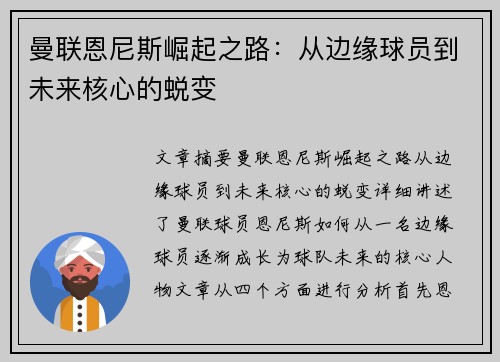 曼联恩尼斯崛起之路：从边缘球员到未来核心的蜕变

文章摘要曼联恩尼斯崛起之路从边缘球员到未来核心的蜕变详细讲述了曼联球员恩尼斯如何从一名边缘球员逐渐成长为球队未来的核心人物文章从四个方面进行分析首先恩